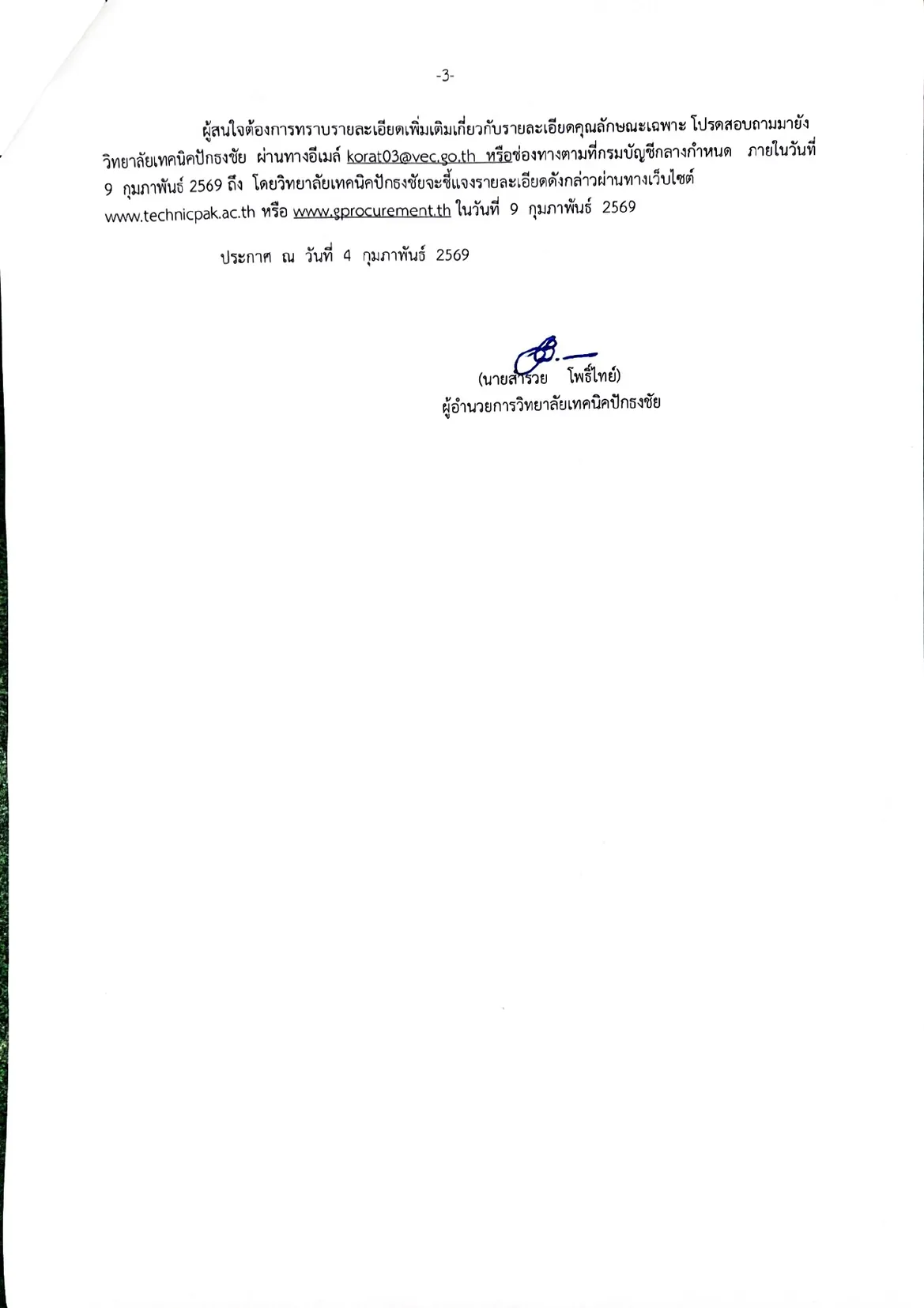 -3-

ผู้สนใจต้องการทราบรายละเอียดเพิ่มเติมเกี่ยวกับรายละเอียดคุณลักษณะเฉพาะ โปรดสอบถามมายัง วิทยาลัยเทคนิคปักธงชัย ผ่านทางอีเมล์ korat03@vec.go.th หรือช่องทางตามที่กรมบัญชีกลางกำหนด ภายในวันที่ 9 กุมภาพันธ์ 2569 ถึง โดยวิทยาลัยเทคนิคปักธงชัยจะชี้แจงรายละเอียดดังกล่าวผ่านทางเว็บไซต์ www.technicpak.ac.th หรือ www.gprocurement.th ในวันที่ 9 กุมภาพันธ์ 2569

ประกาศ ณ วันที่ 4 กุมภาพันธ์ 2569

(นายสำรวย โพธิ์ไทย)
ผู้อำนวยการวิทยาลัยเทคนิคปักธงชัย